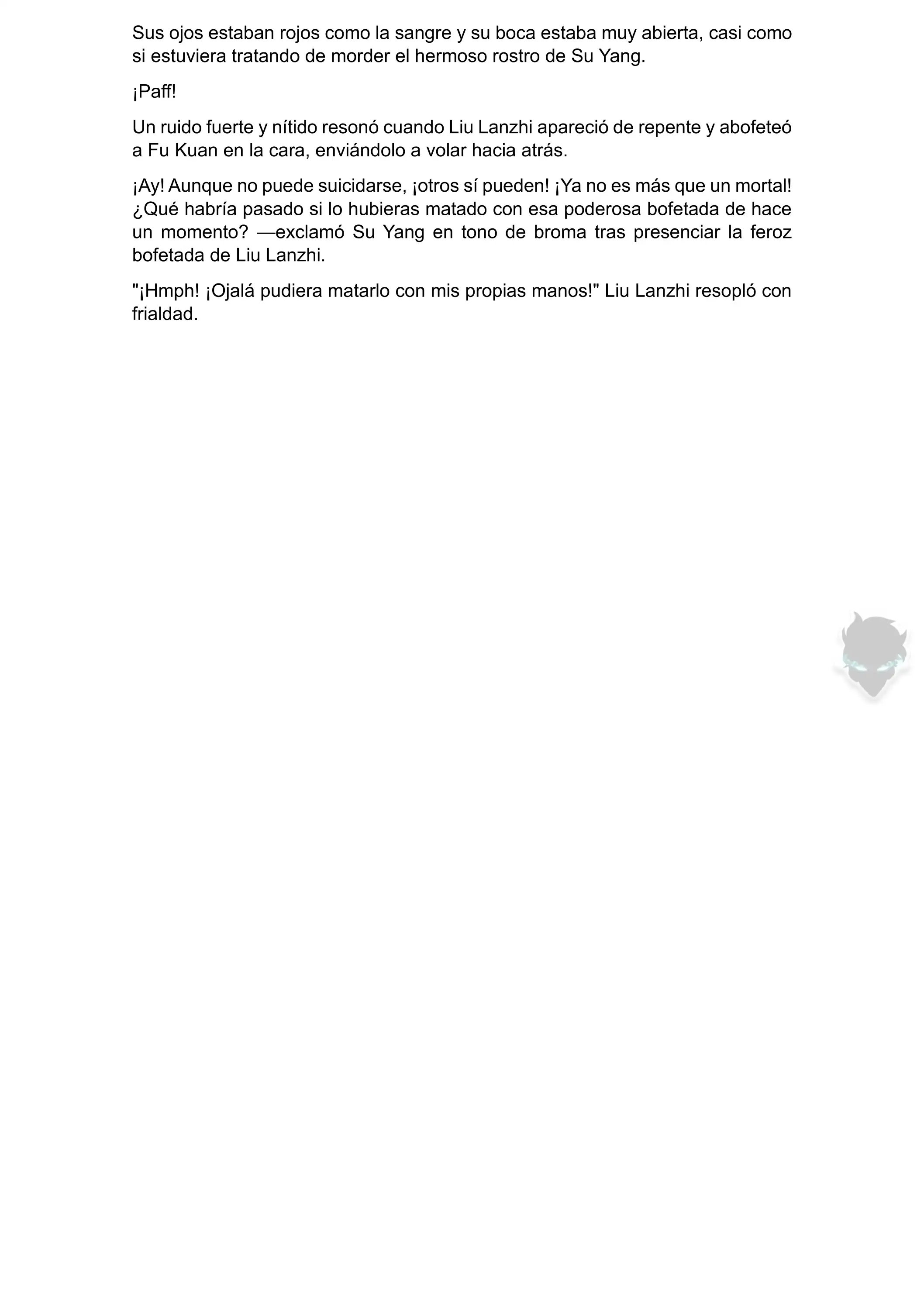 Sus ojos estaban rojos como la sangre y su boca estaba muy abierta, casi como si estuviera tratando de morder el hermoso rostro de Su Yang.

¡Paff!

Un ruido fuerte y nítido resonó cuando Liu Lanzhi apareció de repente y abofeteó a Fu Kuan en la cara, enviándolo a volar hacia atrás.

¡Ay! Aunque no puede suicidarse, ¡otros sí pueden! ¡Ya no es más que un mortal! ¿Qué habría pasado si lo hubieras matado con esa poderosa bofetada de hace un momento? —exclamó Su Yang en tono de broma tras presenciar la feroz bofetada de Liu Lanzhi.

"¡Hmph! ¡Ojalá pudiera matarlo con mis propias manos!" Liu Lanzhi resopló con frialdad.